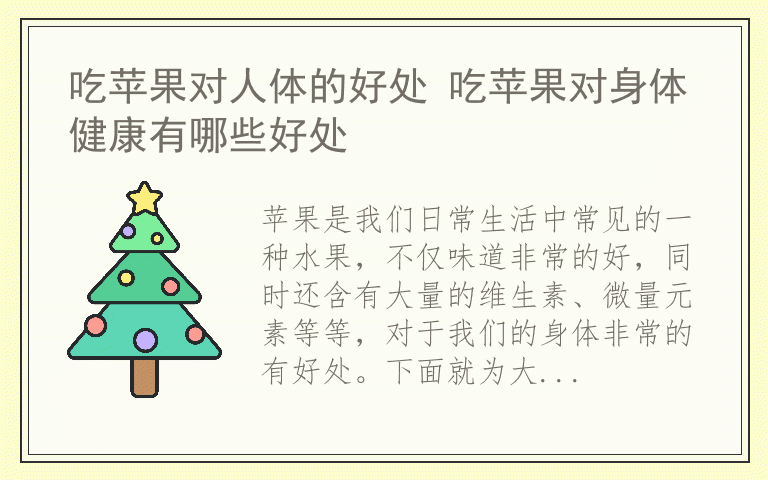 吃苹果对人体的好处 吃苹果对身体健康有哪些好处

苹果是我们日常生活中常见的一种水果，不仅味道非常的好，同时还含有大量的维生素、微量元素等等，对于我们的身体非常的有好处。下面就为大...